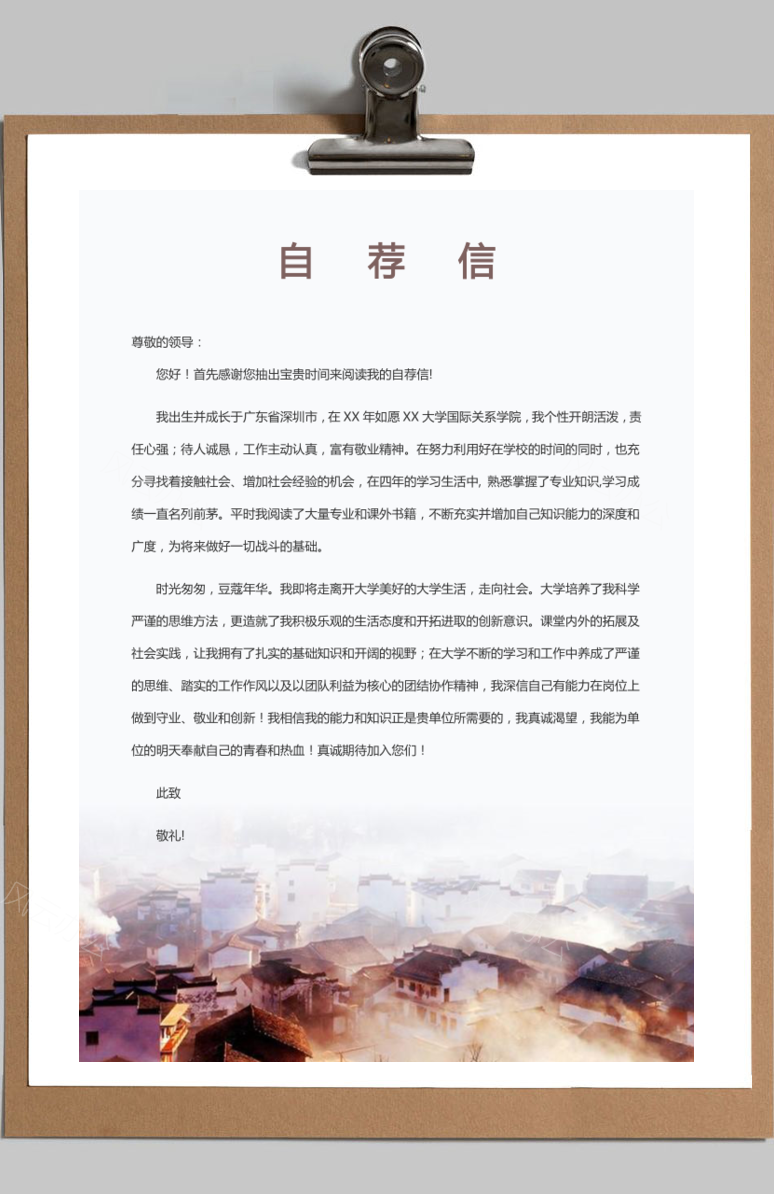 自 荐 信

尊敬的领导：

您好！首先感谢您抽出宝贵时间来阅读我的自荐信!

我出生并成长于广东省深圳市，在 XX 年如愿 XX 大学国际关系学院，我个性开朗活泼，责任心强；待人诚恳，工作主动认真，富有敬业精神。在努力利用好在学校的时间的同时，也充分寻找着接触社会、增加社会经验的机会，在四年的学习生活中, 熟悉掌握了专业知识,学习成绩一直名列前茅。平时我阅读了大量专业和课外书籍，不断充实并增加自己知识能力的深度和广度，为将来做好一切战斗的基础。

时光匆匆，豆蔻年华。我即将走离开大学美好的大学生活，走向社会。大学培养了我科学严谨的思维方法，更造就了我积极乐观的生活态度和开拓进取的创新意识。课堂内外的拓展及社会实践，让我拥有了扎实的基础知识和开阔的视野；在大学不断的学习和工作中养成了严谨的思维、踏实的工作作风以及以团队利益为核心的团结协作精神，我深信自己有能力在岗位上做到守业、敬业和创新！我相信我的能力和知识正是贵单位所需要的，我真诚渴望，我能为单位的明天奉献自己的青春和热血！真诚期待加入您们！

此致

敬礼!